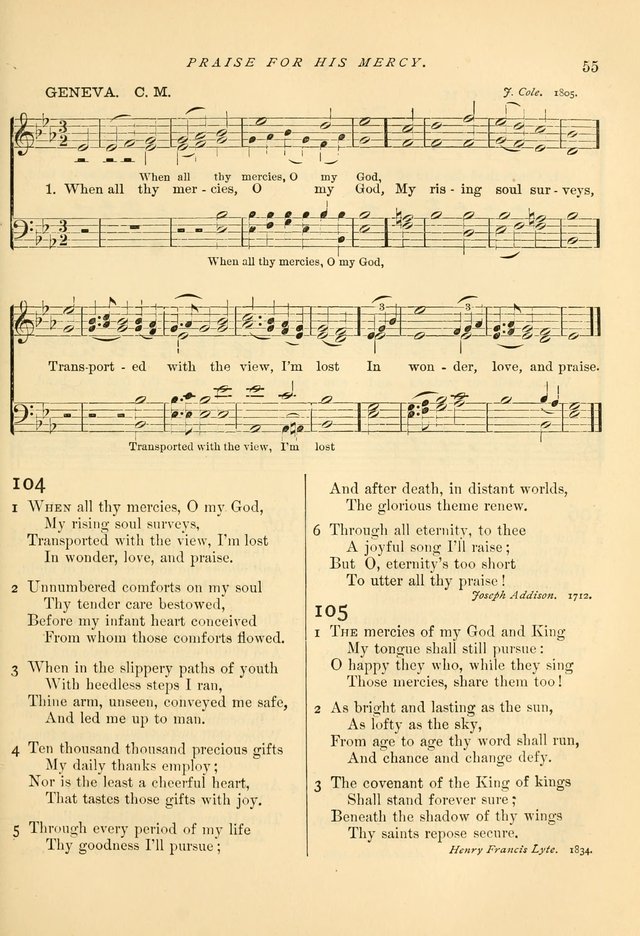 PRAISE FOR HIS MERCY.

55

GENEVA. C. M.

J. Cole. 1805.

When all thy mercies, O my God,

1. When all thy mer - cies, O my God, My ris - ing soul sur - veys,

When all thy mercies, O my God,

Trans-port - ed with the view, I'm lost In won - der, love, and praise.

Transported with the view, I'm lost

104

1 When all thy mercies, O my God,
My rising soul surveys,
Transported with the view, I'm lost
In wonder, love, and praise.

2 Unnumbered comforts on my soul
Thy tender care bestowed,
Before my infant heart conceived
From whom those comforts flowed.

3 When in the slippery paths of youth
With heedless steps I ran,
Thine arm, unseen, conveyed me safe,
And led me up to man.

4 Ten thousand thousand precious gifts
My daily thanks employ;
Nor is the least a cheerful heart,
That tastes those gifts with joy.

5 Through every period of my life
Thy goodness I'll pursue;
And after death, in distant worlds,
The glorious theme renew.

6 Through all eternity, to thee
A joyful song I'll raise;
But O, eternity's too short
To utter all thy praise!

Joseph Addison. 1712.

105

1 The mercies of my God and King
My tongue shall still pursue:
O happy they who, while they sing
Those mercies, share them too!

2 As bright and lasting as the sun,
As lofty as the sky,
From age to age thy word shall run,
And chance and change defy.

3 The covenant of the King of kings
Shall stand forever sure;
Beneath the shadow of thy wings
Thy saints repose secure.

Henry Francis Lyte. 1834.